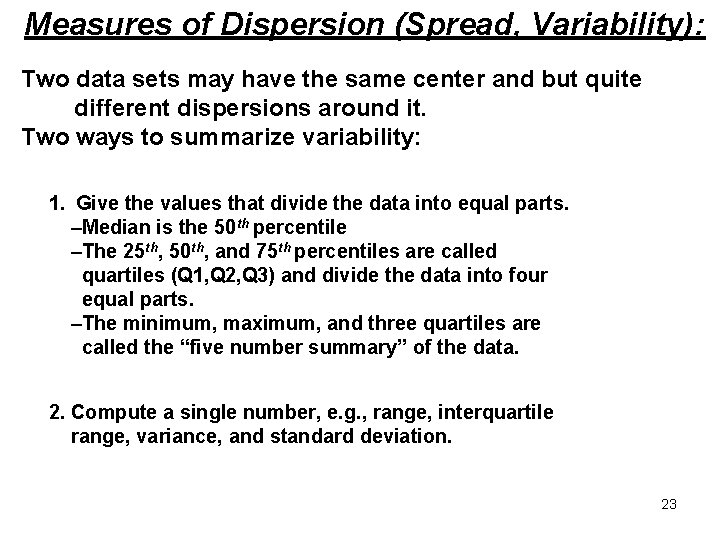 Measures of Dispersion (Spread, Variability):

Two data sets may have the same center and but quite different dispersions around it.
Two ways to summarize variability:

1. Give the values that divide the data into equal parts.
–Median is the $50^{th}$ percentile
–The $25^{th}$, $50^{th}$, and $75^{th}$ percentiles are called quartiles (Q1,Q2,Q3) and divide the data into four equal parts.
–The minimum, maximum, and three quartiles are called the “five number summary” of the data.

2. Compute a single number, e.g., range, interquartile range, variance, and standard deviation.

23